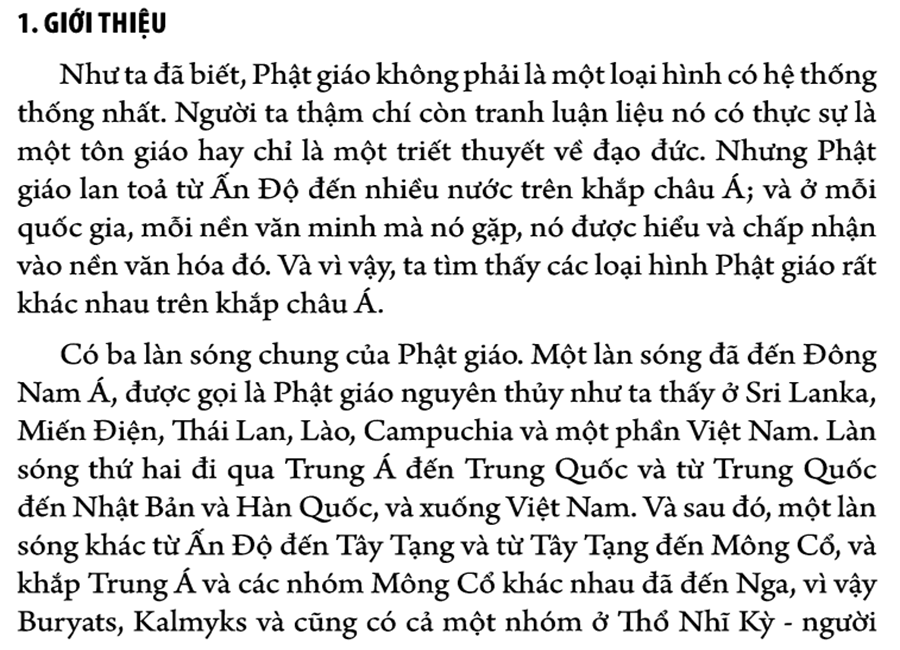 1. GIỚI THIỆU

Như ta đã biết, Phật giáo không phải là một loại hình có hệ thống thống nhất. Người ta thậm chí còn tranh luận liệu nó có thực sự là một tôn giáo hay chỉ là một triết thuyết về đạo đức. Nhưng Phật giáo lan toả từ Ấn Độ đến nhiều nước trên khắp châu Á; và ở mỗi quốc gia, mỗi nền văn minh mà nó gặp, nó được hiểu và chấp nhận vào nền văn hóa đó. Và vì vậy, ta tìm thấy các loại hình Phật giáo rất khác nhau trên khắp châu Á.

Có ba làn sóng chung của Phật giáo. Một làn sóng đã đến Đông Nam Á, được gọi là Phật giáo nguyên thủy như ta thấy ở Sri Lanka, Miến Điện, Thái Lan, Lào, Campuchia và một phần Việt Nam. Làn sóng thứ hai đi qua Trung Á đến Trung Quốc và từ Trung Quốc đến Nhật Bản và Hàn Quốc, và xuống Việt Nam. Và sau đó, một làn sóng khác từ Ấn Độ đến Tây Tạng và từ Tây Tạng đến Mông Cổ, và khắp Trung Á và các nhóm Mông Cổ khác nhau đã đến Nga, vì vậy Buryats, Kalmyks và cũng có cả một nhóm ở Thổ Nhĩ Kỳ - người